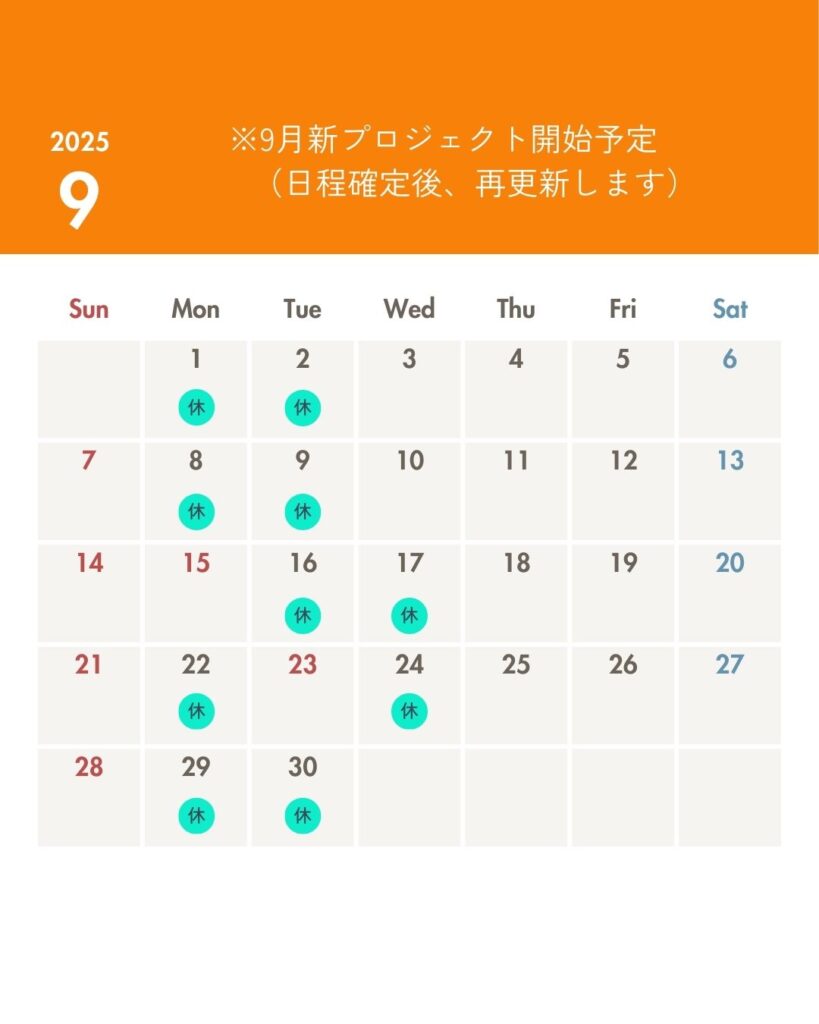 2025
9

※9月新プロジェクト開始予定
（日程確定後、再更新します）

| Sun | Mon | Tue | Wed | Thu | Fri | Sat |
|---|---|---|---|---|---|---|
| | 1 休 | 2 休 | 3 | 4 | 5 | 6 |
| 7 | 8 休 | 9 休 | 10 | 11 | 12 | 13 |
| 14 | 15 | 16 休 | 17 休 | 18 | 19 | 20 |
| 21 | 22 休 | 23 | 24 休 | 25 | 26 | 27 |
| 28 | 29 休 | 30 休 | | | | |